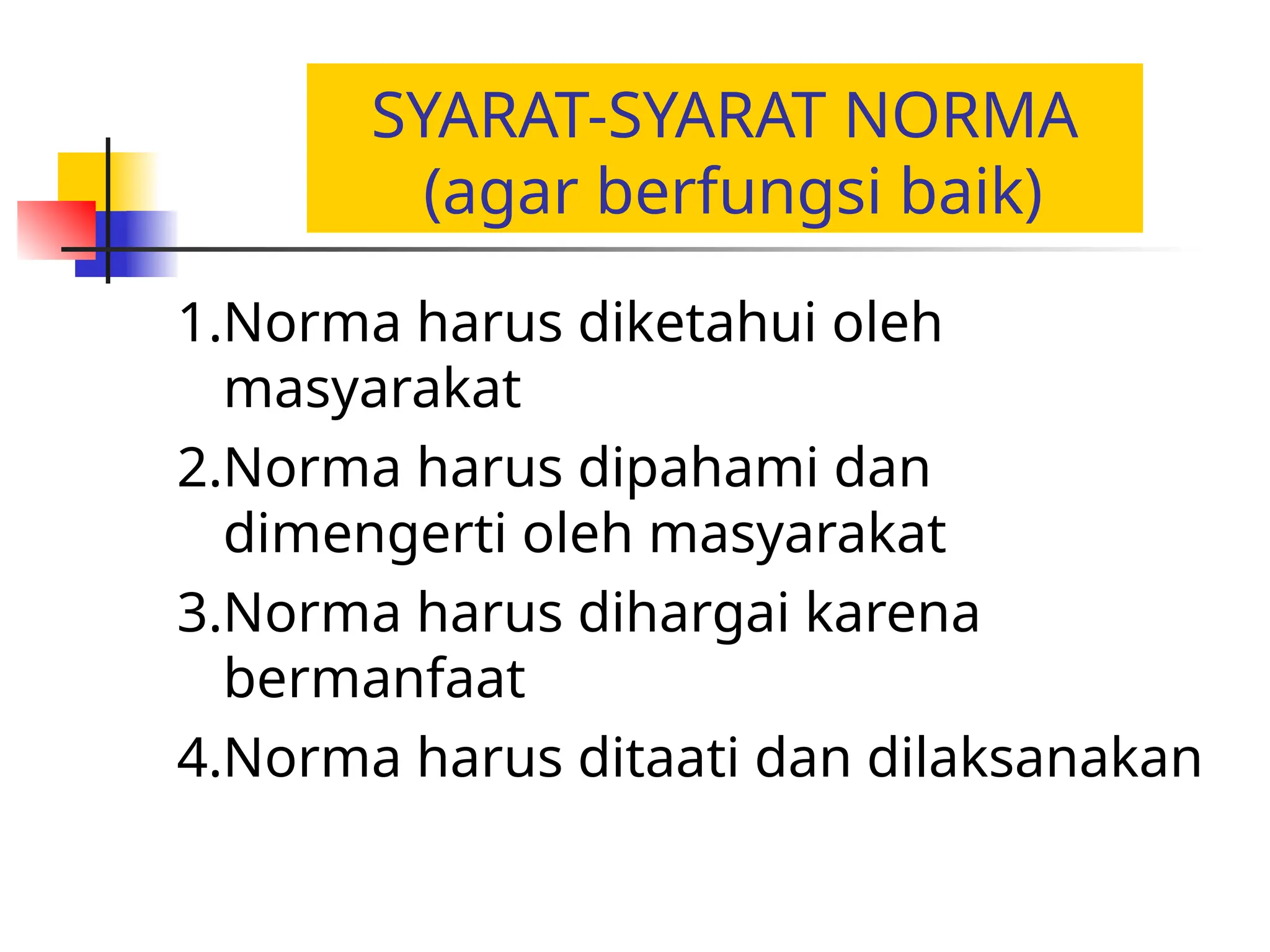 SYARAT-SYARAT NORMA
(agar berfungsi baik)

1.Norma harus diketahui oleh masyarakat

2.Norma harus dipahami dan dimengerti oleh masyarakat

3.Norma harus dihargai karena bermanfaat

4.Norma harus ditaati dan dilaksanakan